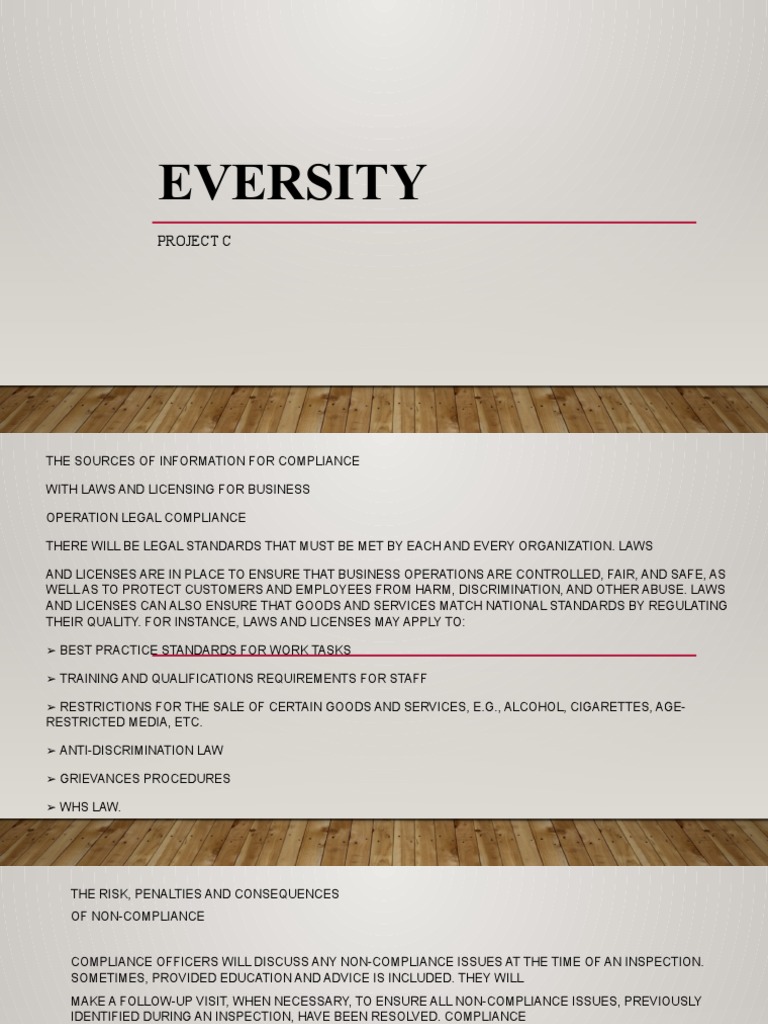 EVERSITY

PROJECT C

THE SOURCES OF INFORMATION FOR COMPLIANCE

WITH LAWS AND LICENSING FOR BUSINESS

OPERATION LEGAL COMPLIANCE

THERE WILL BE LEGAL STANDARDS THAT MUST BE MET BY EACH AND EVERY ORGANIZATION. LAWS

AND LICENSES ARE IN PLACE TO ENSURE THAT BUSINESS OPERATIONS ARE CONTROLLED, FAIR, AND SAFE, AS WELL AS TO PROTECT CUSTOMERS AND EMPLOYEES FROM HARM, DISCRIMINATION, AND OTHER ABUSE. LAWS AND LICENSES CAN ALSO ENSURE THAT GOODS AND SERVICES MATCH NATIONAL STANDARDS BY REGULATING THEIR QUALITY. FOR INSTANCE, LAWS AND LICENSES MAY APPLY TO:

➢ BEST PRACTICE STANDARDS FOR WORK TASKS

➢ TRAINING AND QUALIFICATIONS REQUIREMENTS FOR STAFF

➢ RESTRICTIONS FOR THE SALE OF CERTAIN GOODS AND SERVICES, E.G., ALCOHOL, CIGARETTES, AGE-RESTRICTED MEDIA, ETC.

➢ ANTI-DISCRIMINATION LAW

➢ GRIEVANCES PROCEDURES

➢ WHS LAW.

THE RISK, PENALTIES AND CONSEQUENCES

OF NON-COMPLIANCE

COMPLIANCE OFFICERS WILL DISCUSS ANY NON-COMPLIANCE ISSUES AT THE TIME OF AN INSPECTION. SOMETIMES, PROVIDED EDUCATION AND ADVICE IS INCLUDED. THEY WILL

MAKE A FOLLOW-UP VISIT, WHEN NECESSARY, TO ENSURE ALL NON-COMPLIANCE ISSUES, PREVIOUSLY IDENTIFIED DURING AN INSPECTION, HAVE BEEN RESOLVED. COMPLIANCE